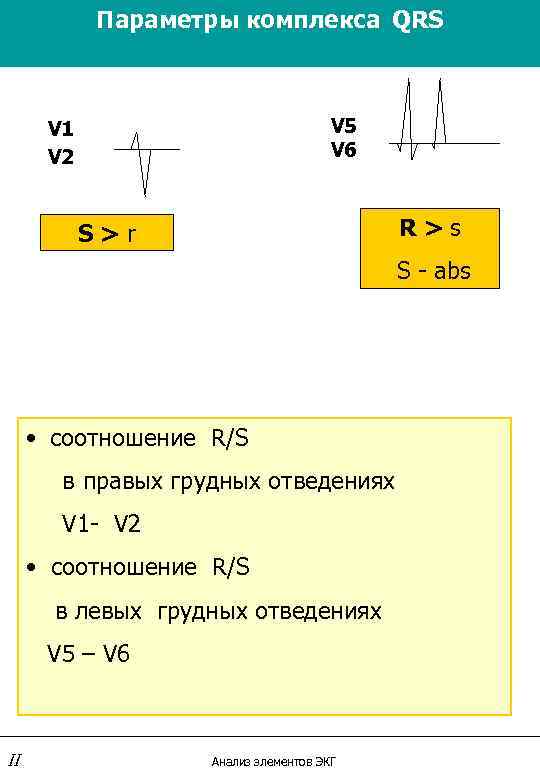 Параметры комплекса QRS

V1
V2

S > r

V5
V6

R > s
S - abs

• соотношение R/S
в правых грудных отведениях
V1- V2
• соотношение R/S
в левых грудных отведениях
V5 – V6

II

Анализ элементов ЭКГ